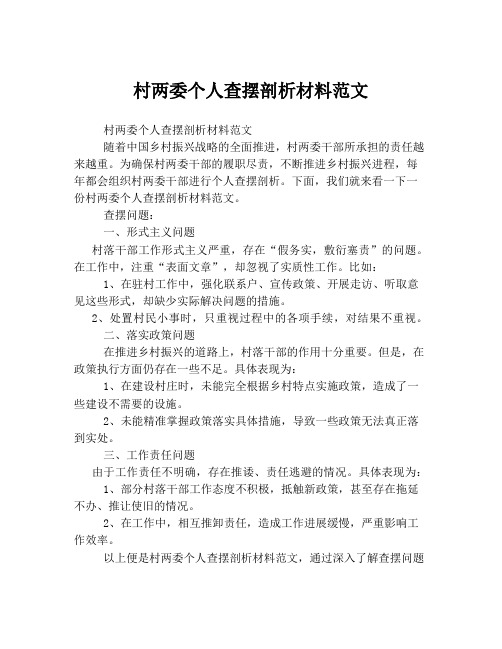 村两委个人查摆剖析材料范文

村两委个人查摆剖析材料范文

随着中国乡村振兴战略的全面推进，村两委干部所承担的责任越来越重。为确保村两委干部的履职尽责，不断推进乡村振兴进程，每年都会组织村两委干部进行个人查摆剖析。下面，我们就来看一下一份村两委个人查摆剖析材料范文。

查摆问题：

一、形式主义问题

村落干部工作形式主义严重，存在“假务实，敷衍塞责”的问题。在工作中，注重“表面文章”，却忽视了实质性工作。比如：

1、在驻村工作中，强化联系户、宣传政策、开展走访、听取意见这些形式，却缺少实际解决问题的措施。

2、处置村民小事时，只重视过程中的各项手续，对结果不重视。

二、落实政策问题

在推进乡村振兴的道路上，村落干部的作用十分重要。但是，在政策执行方面仍存在一些不足。具体表现为：

1、在建设村庄时，未能完全根据乡村特点实施政策，造成了一些建设不需要的设施。

2、未能精准掌握政策落实具体措施，导致一些政策无法真正落到实处。

三、工作责任问题

由于工作责任不明确，存在推诿、责任逃避的情况。具体表现为：

1、部分村落干部工作态度不积极，抵触新政策，甚至存在拖延不办、推让使旧的情况。

2、在工作中，相互推卸责任，造成工作进展缓慢，严重影响工作效率。

以上便是村两委个人查摆剖析材料范文，通过深入了解查摆问题